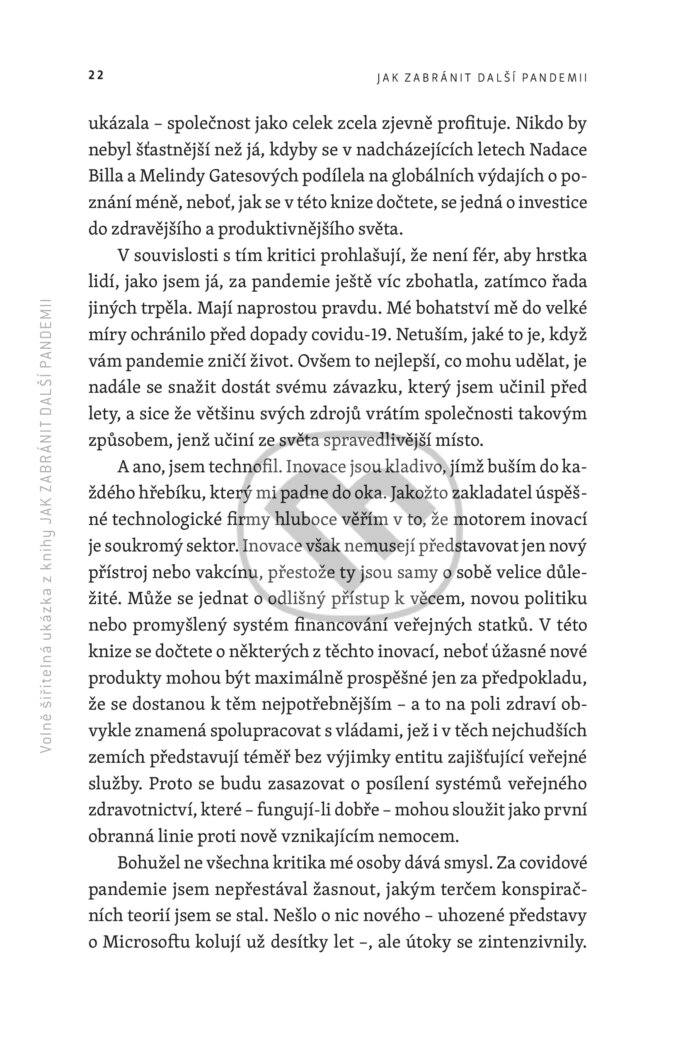 22

JAK ZABRÁNIT DALŠÍ PANDEMII

ukázala – společnost jako celek zcela zjevně profituje. Nikdo by nebyl šťastnější než já, kdyby se v nadcházejících letech Nadace Billa a Melindy Gatesových podílela na globálních výdajích o poznání méně, neboť, jak se v této knize dočtete, se jedná o investice do zdravějšího a produktivnějšího světa.

V souvislosti s tím kritici prohlašují, že není fér, aby hrstka lidí, jako jsem já, za pandemie ještě víc zbohatla, zatímco řada jiných trpěla. Mají naprostou pravdu. Mé bohatství mě do velké míry ochránilo před dopady covidu-19. Netuším, jaké to je, když vám pandemie zničí život. Ovšem to nejlepší, co mohu udělat, je nadále se snažit dostát svému závazku, který jsem učinil před lety, a sice že většinu svých zdrojů vrátím společnosti takovým způsobem, jenž učiní ze světa spravedlivější místo.

A ano, jsem technofil. Inovace jsou kladivo, jímž buším do každého hřebíku, který mi padne do oka. Jakožto zakladatel úspěšné technologické firmy hluboce věřím v to, že motorem inovací je soukromý sektor. Inovace však nemusejí představovat jen nový přístroj nebo vakcínu, přestože ty jsou samy o sobě velice důležité. Může se jednat o odlišný přístup k věcem, novou politiku nebo promyšlený systém financování veřejných statků. V této knize se dočtete o některých z těchto inovací, neboť úžasné nové produkty mohou být maximálně prospěšné jen za předpokladu, že se dostanou k těm nejpotřebnějším – a to na poli zdraví obvykle znamená spolupracovat s vládami, jež i v těch nejchudších zemích představují téměř bez výjimky entitu zajišťující veřejné služby. Proto se budu zasazovat o posílení systémů veřejného zdravotnictví, které – fungují-li dobře – mohou sloužit jako první obranná linie proti nově vznikajícím nemocem.

Bohužel ne všechna kritika mé osoby dává smysl. Za covidové pandemie jsem nepřestával žasnout, jakým terčem konspiračních teorií jsem se stal. Nešlo o nic nového – uhozené představy o Microsoftu kolují už desítky let –, ale útoky se zintenzivnily.

Volně šiřitelná ukázka z knihy JAK ZABRÁNIT DALŠÍ PANDEMII